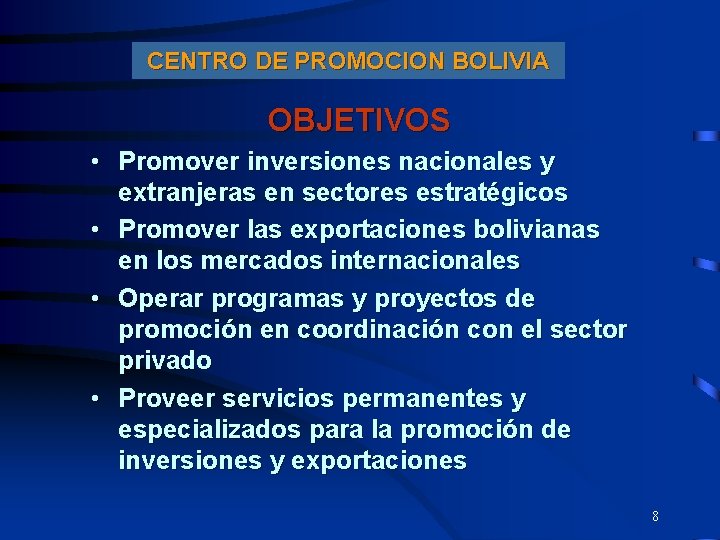 CENTRO DE PROMOCION BOLIVIA

OBJETIVOS

• Promover inversiones nacionales y extranjeras en sectores estratégicos
• Promover las exportaciones bolivianas en los mercados internacionales
• Operar programas y proyectos de promoción en coordinación con el sector privado
• Proveer servicios permanentes y especializados para la promoción de inversiones y exportaciones

8